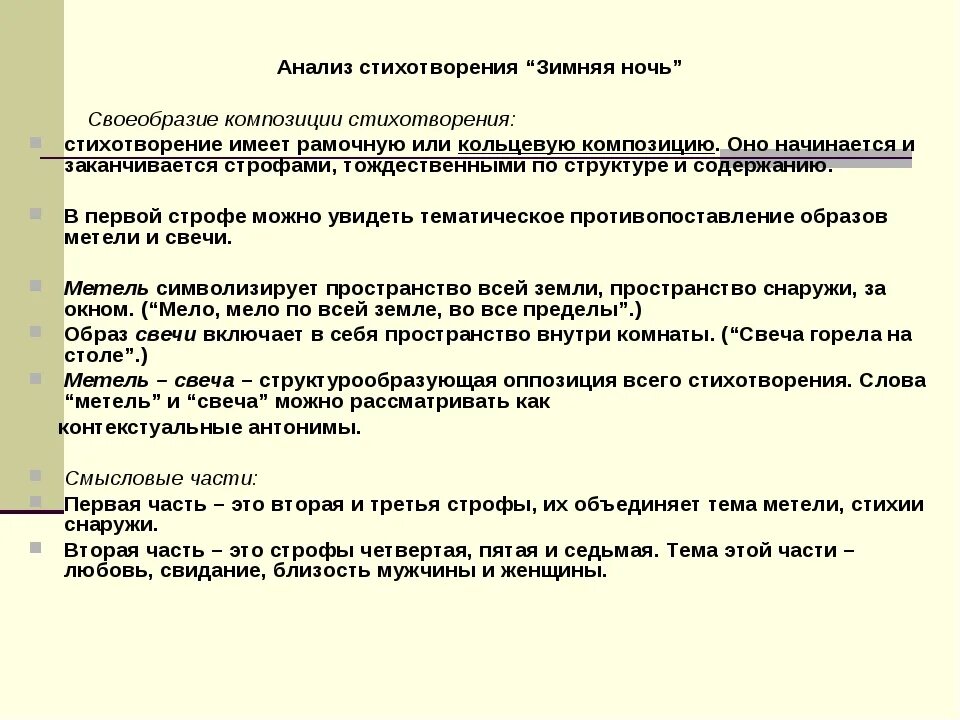 Анализ стихотворения “Зимняя ночь”

Своеобразие композиции стихотворения:

стихотворение имеет рамочную или кольцевую композицию. Оно начинается и заканчивается строфами, тождественными по структуре и содержанию.

В первой строфе можно увидеть тематическое противопоставление образов метели и свечи.

Метель символизирует пространство всей земли, пространство снаружи, за окном. (“Мело, мело по всей земле, во все пределы”.)

Образ свечи включает в себя пространство внутри комнаты. (“Свеча горела на столе”.)

Метель – свеча – структурообразующая оппозиция всего стихотворения. Слова “метель” и “свеча” можно рассматривать как контекстуальные антонимы.

Смысловые части:

Первая часть – это вторая и третья строфы, их объединяет тема метели, стихии снаружи.

Вторая часть – это строфы четвертая, пятая и седьмая. Тема этой части – любовь, свидание, близость мужчины и женщины.